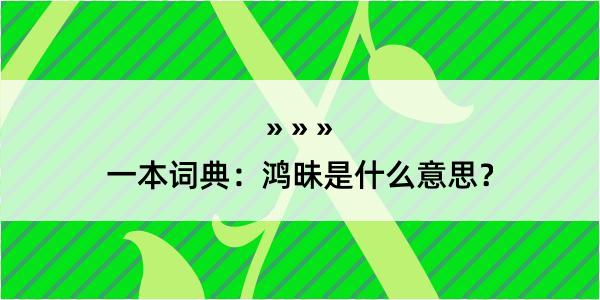 » » »

一本词典：鸿昧是什么意思？